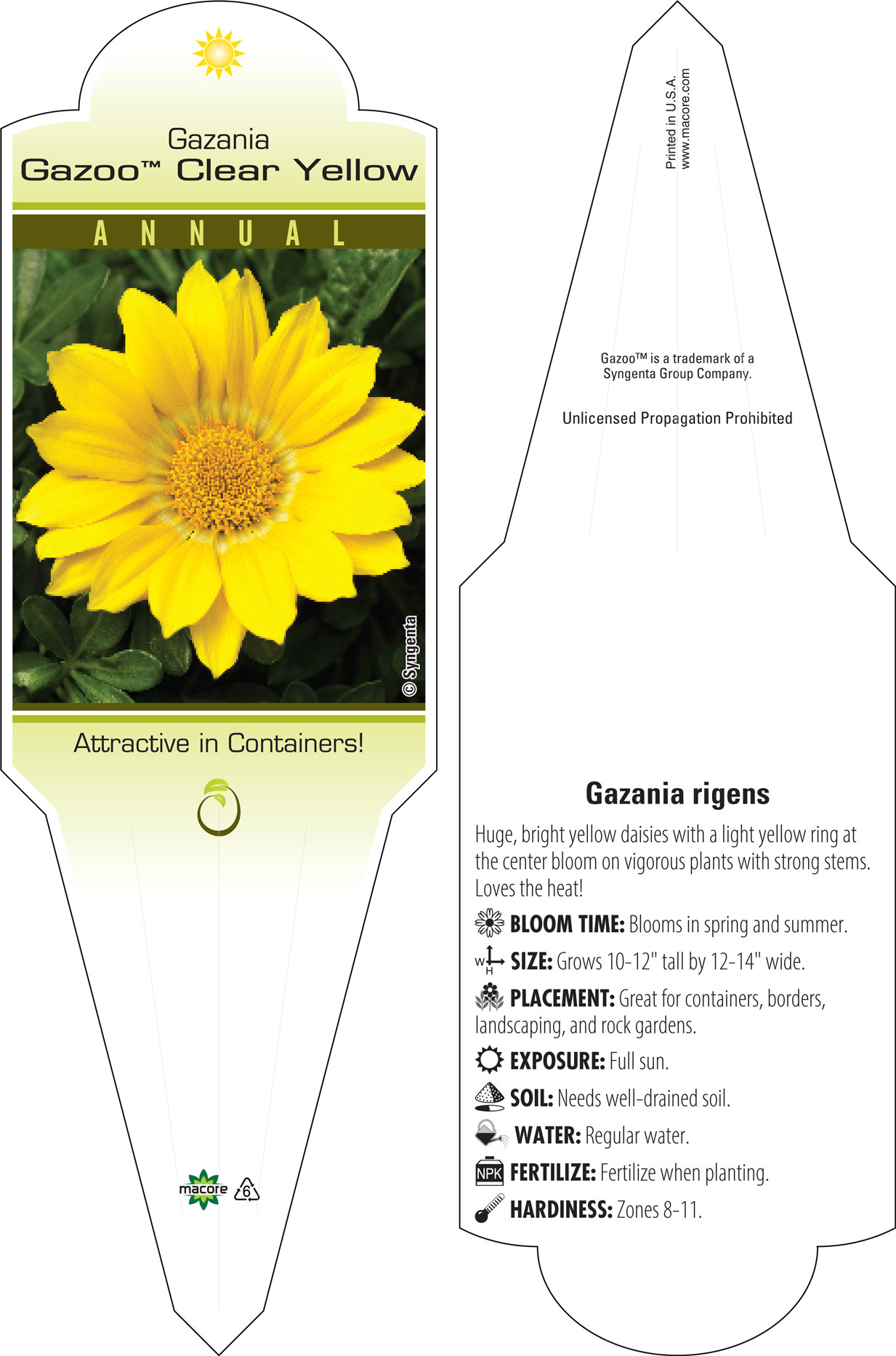 Gazania
Gazoo™ Clear Yellow

ANNUAL

© Syngenta

Attractive in Containers!

macore 6

Printed in U.S.A.
www.macore.com

Gazoo™ is a trademark of a Syngenta Group Company.

Unlicensed Propagation Prohibited

Gazania rigens

Huge, bright yellow daisies with a light yellow ring at the center bloom on vigorous plants with strong stems. Loves the heat!

BLOOM TIME: Blooms in spring and summer.

W H SIZE: Grows 10-12" tall by 12-14" wide.

PLACEMENT: Great for containers, borders, landscaping, and rock gardens.

EXPOSURE: Full sun.

SOIL: Needs well-drained soil.

WATER: Regular water.

NPK FERTILIZE: Fertilize when planting.

HARDINESS: Zones 8-11.